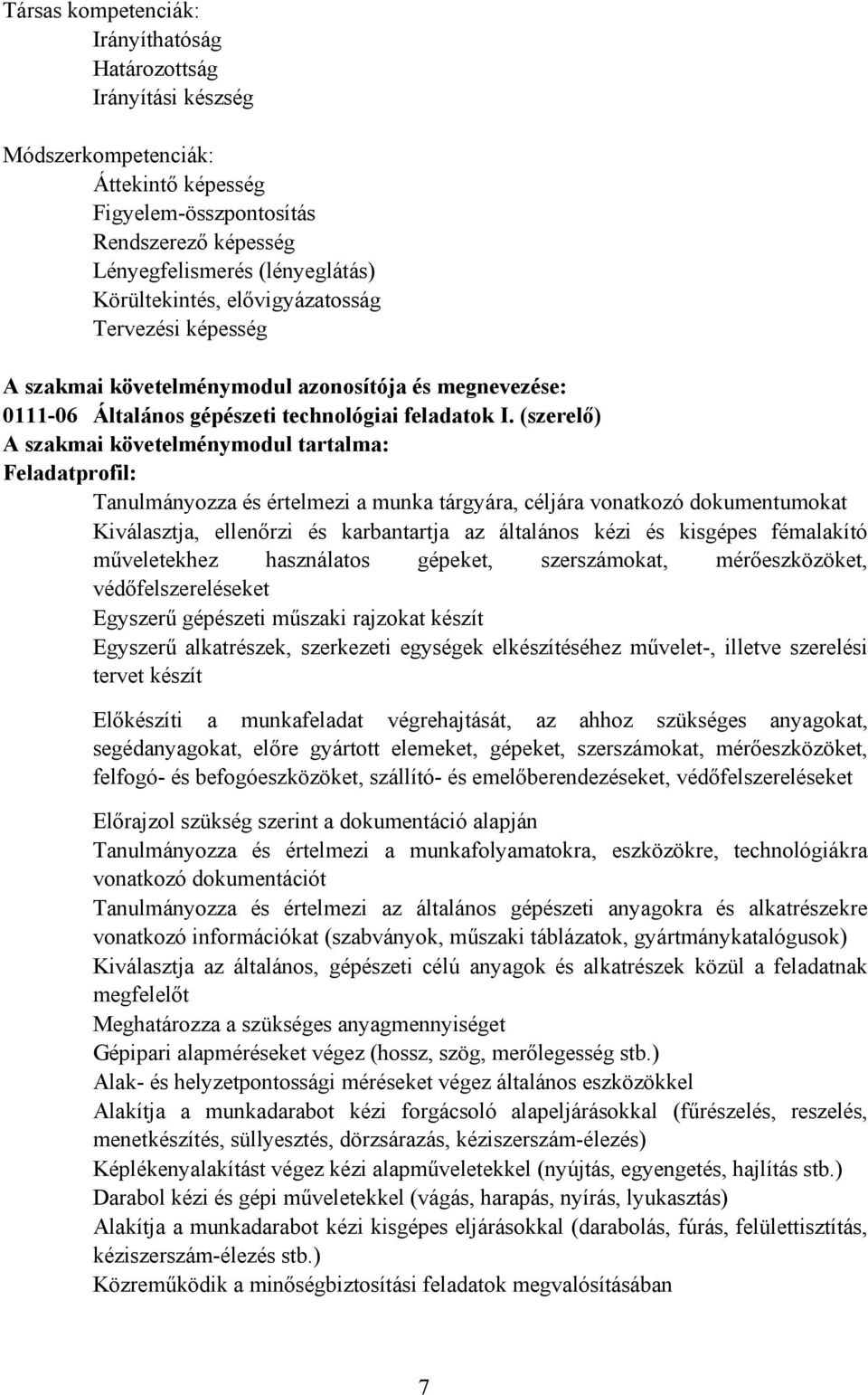 Társas kompetenciák:
Irányíthatóság
Határozottság
Irányítási készség

Módszerkompetenciák:
Áttekintő képesség
Figyelem-összpontosítás
Rendszerező képesség
Lényegfelismerés (lényeglátás)
Körültekintés, elővigyázatosság
Tervezési képesség

A szakmai követelménymodul azonosítója és megnevezése:
0111-06 Általános gépészeti technológiai feladatok I. (szerelő)
A szakmai követelménymodul tartalma:
Feladatprofil:
Tanulmányozza és értelmezi a munka tárgyára, céljára vonatkozó dokumentumokat
Kiválasztja, ellenőrzi és karbantartja az általános kézi és kisgépes fémalakító műveletekhez használatos gépeket, szerszámokat, mérőeszközöket, védőfelszereléseket
Egyszerű gépészeti műszaki rajzokat készít
Egyszerű alkatrészek, szerkezeti egységek elkészítéséhez művelet-, illetve szerelési tervet készít

Előkészíti a munkafeladat végrehajtását, az ahhoz szükséges anyagokat, segédanyagokat, előre gyártott elemeket, gépeket, szerszámokat, mérőeszközöket, felfogó- és befogóeszközöket, szállító- és emelőberendezéseket, védőfelszereléseket

Előrajzol szükség szerint a dokumentáció alapján
Tanulmányozza és értelmezi a munkafolyamatokra, eszközökre, technológiákra vonatkozó dokumentációt
Tanulmányozza és értelmezi az általános gépészeti anyagokra és alkatrészekre vonatkozó információkat (szabványok, műszaki táblázatok, gyártmánykatalógusok)
Kiválasztja az általános, gépészeti célú anyagok és alkatrészek közül a feladatnak megfelelőt
Meghatározza a szükséges anyagmennyiséget
Gépipari alapméréseket végez (hossz, szög, merőlegesség stb.)
Alak- és helyzetpontossági méréseket végez általános eszközökkel
Alakítja a munkadarabot kézi forgácsoló alapeljárásokkal (fűrészelés, reszelés, menetkészítés, süllyesztés, dörzsárazás, kéziszerszám-élezés)
Képlékenyalakítást végez kézi alapműveletekkel (nyújtás, egyengetés, hajlítás stb.)
Darabol kézi és gépi műveletekkel (vágás, harapás, nyírás, lyukasztás)
Alakítja a munkadarabot kézi kisgépes eljárásokkal (darabolás, fúrás, felülettisztítás, kéziszerszám-élezés stb.)
Közreműködik a minőségbiztosítási feladatok megvalósításában

7